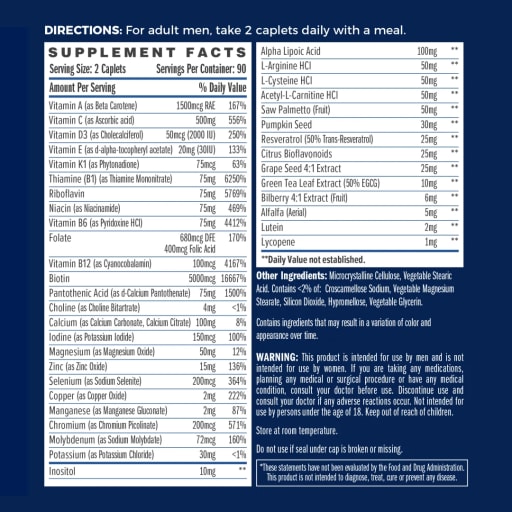 DIRECTIONS: For adult men, take 2 caplets daily with a meal.

SUPPLEMENT FACTS

Serving Size: 2 Caplets Servings Per Container: 90

| Amount Per Serving | | % Daily Value |
|---|---|---|
| Vitamin A (as Beta Carotene) | 1500mcg RAE | 167% |
| Vitamin C (as Ascorbic acid) | 500mg | 556% |
| Vitamin D3 (as Cholecalciferol) | 50mcg (2000 IU) | 250% |
| Vitamin E (as d-alpha-tocopheryl acetate) | 20mg (30IU) | 133% |
| Vitamin K1 (as Phytonadione) | 75mcg | 63% |
| Thiamine (B1) (as Thiamine Mononitrate) | 75mg | 6250% |
| Riboflavin | 75mg | 5769% |
| Niacin (as Niacinamide) | 75mg | 469% |
| Vitamin B6 (as Pyridoxine HCl) | 75mg | 4412% |
| Folate | 680mcg DFE 400mcg Folic Acid | 170% |
| Vitamin B12 (as Cyanocobalamin) | 100mcg | 4167% |
| Biotin | 5000mcg | 16667% |
| Pantothenic Acid (as d-Calcium Pantothenate) | 75mg | 1500% |
| Choline (as Choline Bitartrate) | 4mg | <1% |
| Calcium (as Calcium Carbonate, Calcium Citrate) | 100mg | 8% |
| Iodine (as Potassium Iodide) | 150mcg | 100% |
| Magnesium (as Magnesium Oxide) | 50mg | 12% |
| Zinc (as Zinc Oxide) | 15mg | 136% |
| Selenium (as Sodium Selenite) | 200mcg | 364% |
| Copper (as Copper Oxide) | 2mg | 222% |
| Manganese (as Manganese Gluconate) | 2mg | 87% |
| Chromium (as Chromium Picolinate) | 200mcg | 571% |
| Molybdenum (as Sodium Molybdate) | 72mcg | 160% |
| Potassium (as Potassium Chloride) | 30mg | <1% |
| Inositol | 10mg | ** |
| Alpha Lipoic Acid | 100mg | ** |
| L-Arginine HCl | 50mg | ** |
| L-Cysteine HCl | 50mg | ** |
| Acetyl-L-Carnitine HCl | 50mg | ** |
| Saw Palmetto (Fruit) | 50mg | ** |
| Pumpkin Seed | 30mg | ** |
| Resveratrol (50% Trans-Resveratrol) | 25mg | ** |
| Citrus Bioflavonoids | 25mg | ** |
| Grape Seed 4:1 Extract | 25mg | ** |
| Green Tea Leaf Extract (50% EGCG) | 10mg | ** |
| Bilberry 4:1 Extract (Fruit) | 6mg | ** |
| Alfalfa (Aerial) | 5mg | ** |
| Lutein | 2mg | ** |
| Lycopene | 1mg | ** |

**Daily Value not established.

Other Ingredients: Microcrystalline Cellulose, Vegetable Stearic Acid. Contains <2% of: Croscarmellose Sodium, Vegetable Magnesium Stearate, Silicon Dioxide, Hypromellose, Vegetable Glycerin.

Contains ingredients that may result in a variation of color and appearance over time.

WARNING: This product is intended for use by men and is not intended for use by women. If you are taking any medications, planning any medical or surgical procedure or have any medical condition, consult your doctor before use. Discontinue use and consult your doctor if any adverse reactions occur. Not intended for use by persons under the age of 18. Keep out of reach of children.

Store at room temperature.

Do not use if seal under cap is broken or missing.

*These statements have not been evaluated by the Food and Drug Administration. This product is not intended to diagnose, treat, cure or prevent any disease.